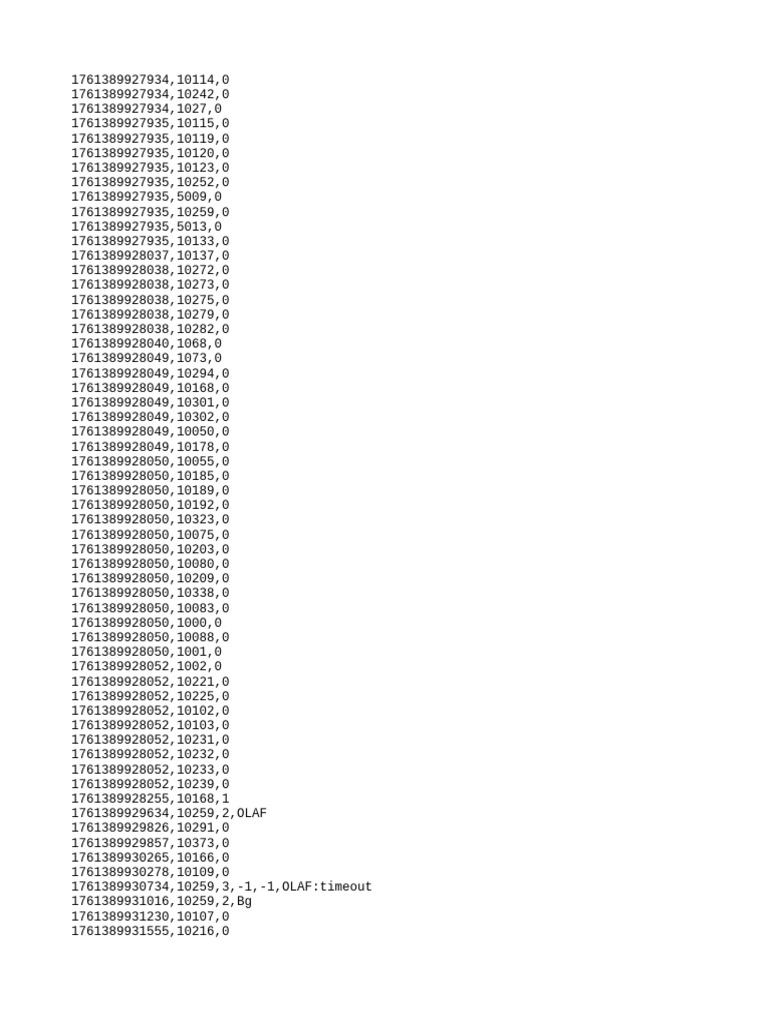 1761389927934,10114,0
1761389927934,10242,0
1761389927934,1027,0
1761389927935,10115,0
1761389927935,10119,0
1761389927935,10120,0
1761389927935,10123,0
1761389927935,10252,0
1761389927935,5009,0
1761389927935,10259,0
1761389927935,5013,0
1761389927935,10133,0
1761389928037,10137,0
1761389928038,10272,0
1761389928038,10273,0
1761389928038,10275,0
1761389928038,10279,0
1761389928038,10282,0
1761389928040,1068,0
1761389928049,1073,0
1761389928049,10294,0
1761389928049,10168,0
1761389928049,10301,0
1761389928049,10302,0
1761389928049,10050,0
1761389928049,10178,0
1761389928050,10055,0
1761389928050,10185,0
1761389928050,10189,0
1761389928050,10192,0
1761389928050,10323,0
1761389928050,10075,0
1761389928050,10203,0
1761389928050,10080,0
1761389928050,10209,0
1761389928050,10338,0
1761389928050,10083,0
1761389928050,1000,0
1761389928050,10088,0
1761389928050,1001,0
1761389928052,1002,0
1761389928052,10221,0
1761389928052,10225,0
1761389928052,10102,0
1761389928052,10103,0
1761389928052,10231,0
1761389928052,10232,0
1761389928052,10233,0
1761389928052,10239,0
1761389928255,10168,1
1761389929634,10259,2,OLAF
1761389929826,10291,0
1761389929857,10373,0
1761389930265,10166,0
1761389930278,10109,0
1761389930734,10259,3,-1,-1,OLAF:timeout
1761389931016,10259,2,Bg
1761389931230,10107,0
1761389931555,10216,0